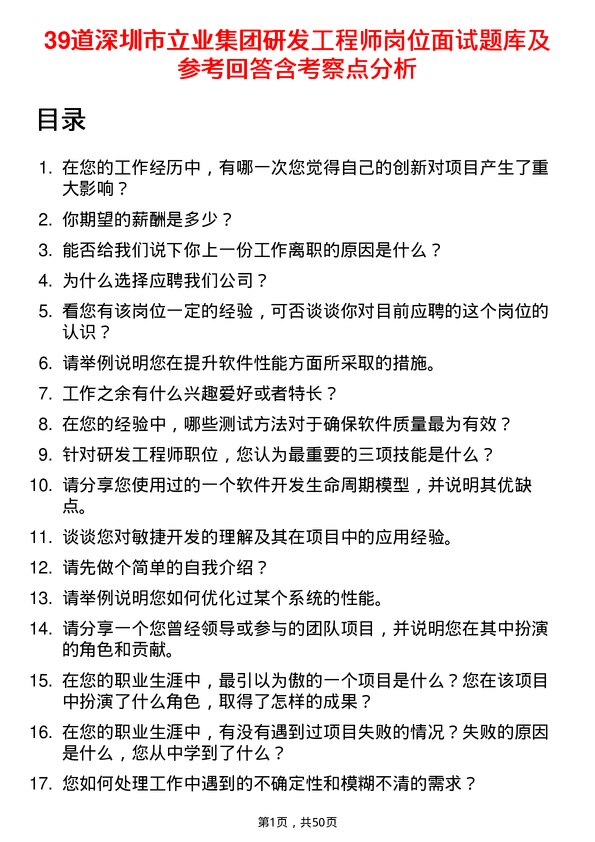 39道深圳市立业集团研发工程师岗位面试题库及参考回答含考察点分析

目录

1. 在您的工作经历中，有哪一次您觉得自己的创新对项目产生了重大影响？
2. 你期望的薪酬是多少？
3. 能否给我们说下你上一份工作离职的原因是什么？
4. 为什么选择应聘我们公司？
5. 看您有该岗位一定的经验，可否谈谈你对目前应聘的这个岗位的认识？
6. 请举例说明您在提升软件性能方面所采取的措施。
7. 工作之余有什么兴趣爱好或者特长？
8. 在您的经验中，哪些测试方法对于确保软件质量最为有效？
9. 针对研发工程师职位，您认为最重要的三项技能是什么？
10. 请分享您使用过的一个软件开发生命周期模型，并说明其优缺点。
11. 谈谈您对敏捷开发的理解及其在项目中的应用经验。
12. 请先做个简单的自我介绍？
13. 请举例说明您如何优化过某个系统的性能。
14. 请分享一个您曾经领导或参与的团队项目，并说明您在其中扮演的角色和贡献。
15. 在您的职业生涯中，最引以为傲的一个项目是什么？您在该项目中扮演了什么角色，取得了怎样的成果？
16. 在您的职业生涯中，有没有遇到过项目失败的情况？失败的原因是什么，您从中学到了什么？
17. 您如何处理工作中遇到的不确定性和模糊不清的需求？

第1页，共50页